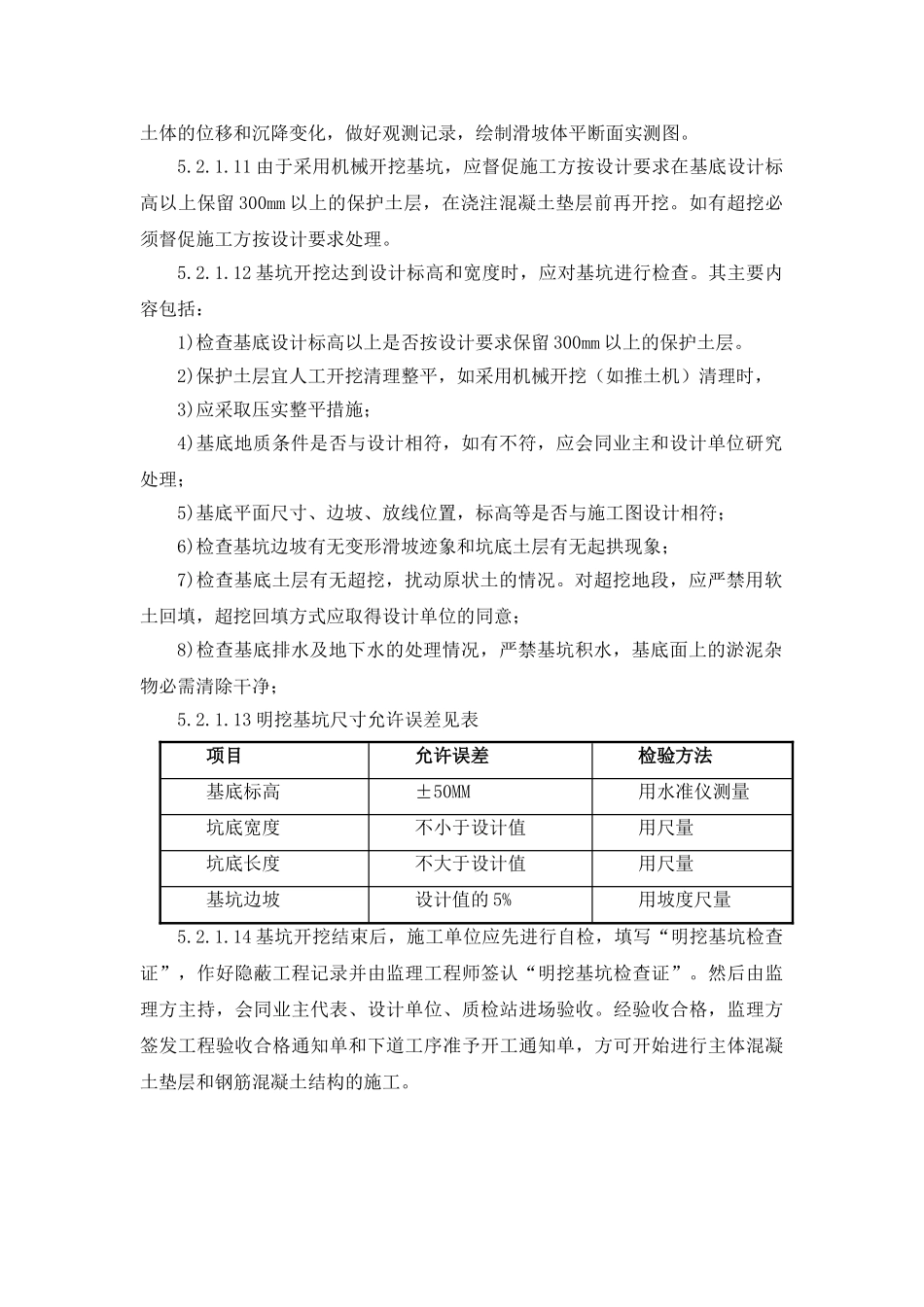 土体的位移和沉降变化，做好观测记录，绘制滑坡体平断面实测图。

5.2.1.11 由于采用机械开挖基坑，应督促施工方按设计要求在基底设计标高以上保留 300mm 以上的保护土层，在浇注混凝土垫层前再开挖。如有超挖必须督促施工方按设计要求处理。

5.2.1.12 基坑开挖达到设计标高和宽度时，应对基坑进行检查。其主要内容包括：

1)检查基底设计标高以上是否按设计要求保留 300mm 以上的保护土层。

2)保护土层宜人工开挖清理整平，如采用机械开挖（如推土机）清理时，

3)应采取压实整平措施；

4)基底地质条件是否与设计相符，如有不符，应会同业主和设计单位研究处理；

5)基底平面尺寸、边坡、放线位置，标高等是否与施工图设计相符；

6)检查基坑边坡有无变形滑坡迹象和坑底土层有无起拱现象；

7)检查基底土层有无超挖，扰动原状土的情况。对超挖地段，应严禁用软土回填，超挖回填方式应取得设计单位的同意；

8)检查基底排水及地下水的处理情况，严禁基坑积水，基底面上的淤泥杂物必需清除干净；

5.2.1.13 明挖基坑尺寸允许误差见表

| 项目 | 允许误差 | 检验方法 |
|---|---|---|
| 基底标高 | ±50MM | 用水准仪测量 |
| 坑底宽度 | 不小于设计值 | 用尺量 |
| 坑底长度 | 不大于设计值 | 用尺量 |
| 基坑边坡 | 设计值的 5% | 用坡度尺量 |

5.2.1.14 基坑开挖结束后，施工单位应先进行自检，填写“明挖基坑检查证”，作好隐蔽工程记录并由监理工程师签认“明挖基坑检查证”。然后由监理方主持，会同业主代表、设计单位、质检站进场验收。经验收合格，监理方签发工程验收合格通知单和下道工序准予开工通知单，方可开始进行主体混凝土垫层和钢筋混凝土结构的施工。